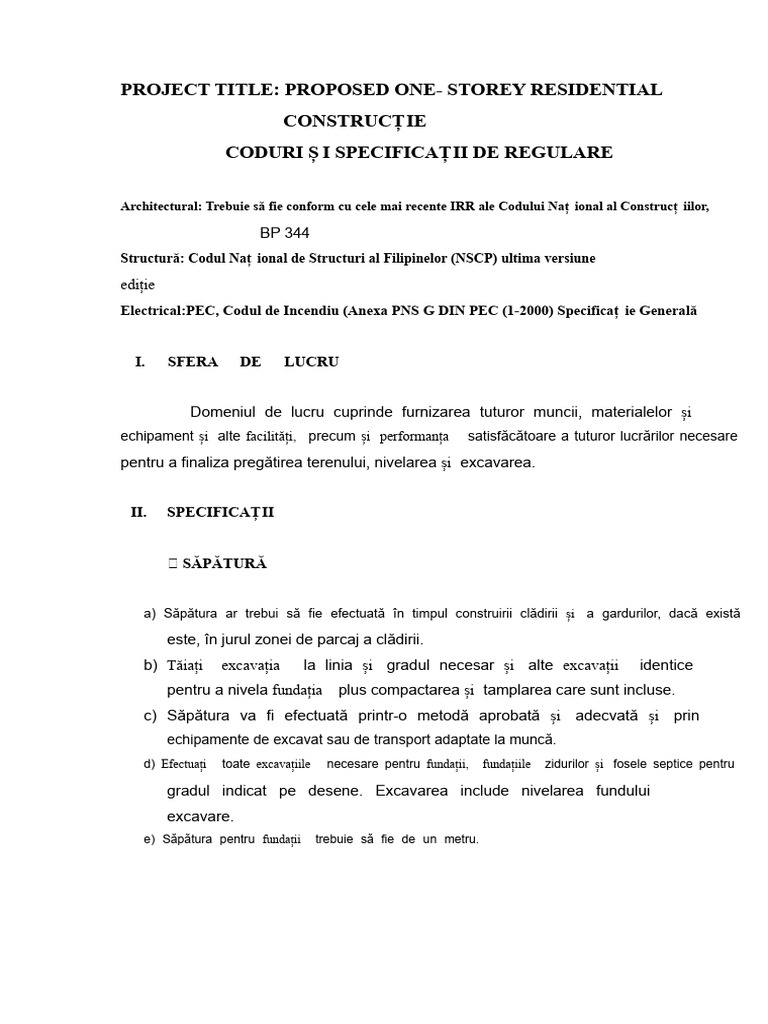 PROJECT TITLE: PROPOSED ONE- STOREY RESIDENTIAL CONSTRUCȚIE

CODURI Ș I SPECIFICAȚII DE REGULARE

Architectural: Trebuie să fie conform cu cele mai recente IRR ale Codului Naț ional al Construcț iilor, BP 344

Structură: Codul Naț ional de Structuri al Filipinelor (NSCP) ultima versiune ediție

Electrical:PEC, Codul de Incendiu (Anexa PNS G DIN PEC (1-2000) Specificaț ie Generală

I. SFERA DE LUCRU

Domeniul de lucru cuprinde furnizarea tuturor muncii, materialelor și echipament și alte facilități, precum și performanța satisfăcătoare a tuturor lucrărilor necesare pentru a finaliza pregătirea terenului, nivelarea și excavarea.

II. SPECIFICAȚII

 SĂPĂTURĂ

a) Săpătura ar trebui să fie efectuată în timpul construirii clădirii și a gardurilor, dacă există este, în jurul zonei de parcaj a clădirii.

b) Tăiați excavația la linia și gradul necesar și alte excavații identice pentru a nivela fundația plus compactarea și tamplarea care sunt incluse.

c) Săpătura va fi efectuată printr-o metodă aprobată și adecvată și prin echipamente de excavat sau de transport adaptate la muncă.

d) Efectuați toate excavațiile necesare pentru fundații, fundațiile zidurilor și fosele septice pentru gradul indicat pe desene. Excavarea include nivelarea fundului excavare.

e) Săpătura pentru fundații trebuie să fie de un metru.